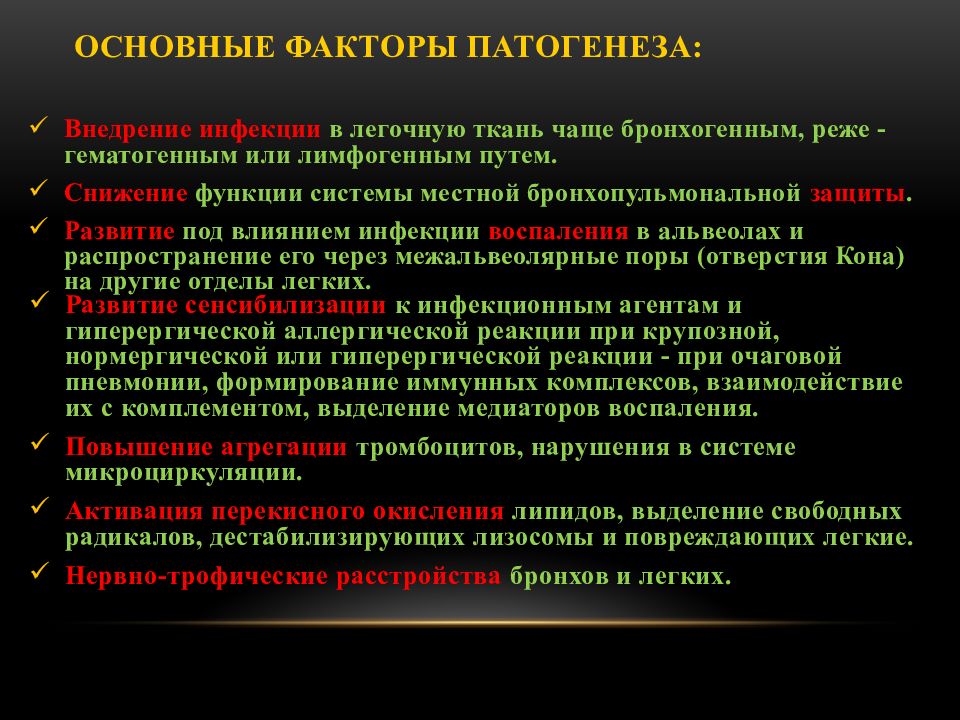 ОСНОВНЫЕ ФАКТОРЫ ПАТОГЕНЕЗА:

✓ Внедрение инфекции в легочную ткань чаще бронхогенным, реже - гематогенным или лимфогенным путем.

✓ Снижение функции системы местной бронхопульмональной защиты.

✓ Развитие под влиянием инфекции воспаления в альвеолах и распространение его через межальвеолярные поры (отверстия Кона) на другие отделы легких.

✓ Развитие сенсибилизации к инфекционным агентам и гиперергической аллергической реакции при крупозной, нормергической или гиперергической реакции - при очаговой пневмонии, формирование иммунных комплексов, взаимодействие их с комплементом, выделение медиаторов воспаления.

✓ Повышение агрегации тромбоцитов, нарушения в системе микроциркуляции.

✓ Активация перекисного окисления липидов, выделение свободных радикалов, дестабилизирующих лизосомы и повреждающих легкие.

✓ Нервно-трофические расстройства бронхов и легких.